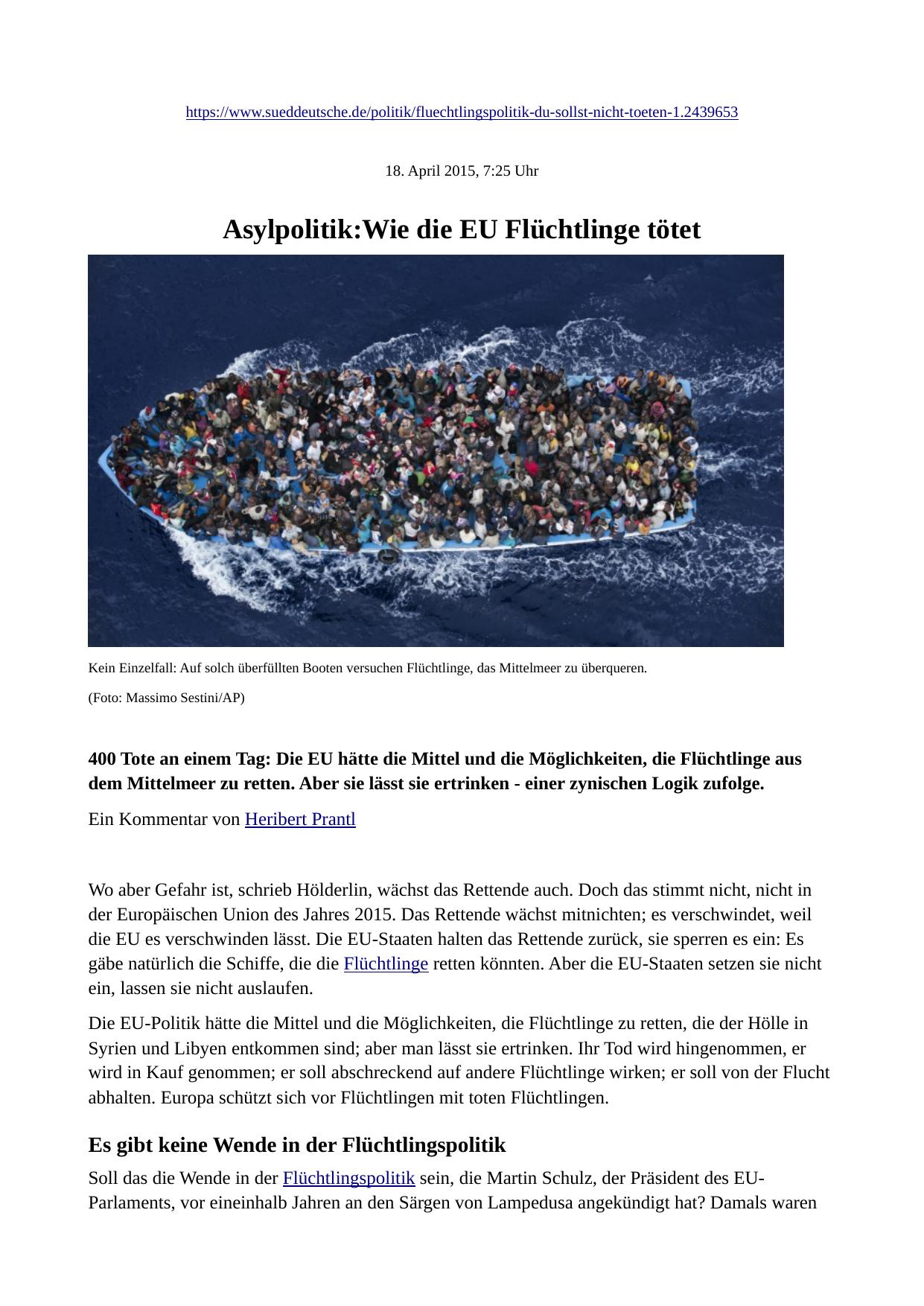 https://www.sueddeutsche.de/politik/fluechtlingspolitik-du-sollst-nicht-toeten-1.2439653

18. April 2015, 7:25 Uhr

Asylpolitik:Wie die EU Flüchtlinge tötet

Kein Einzelfall: Auf solch überfüllten Booten versuchen Flüchtlinge, das Mittelmeer zu überqueren.

(Foto: Massimo Sestini/AP)

400 Tote an einem Tag: Die EU hätte die Mittel und die Möglichkeiten, die Flüchtlinge aus dem Mittelmeer zu retten. Aber sie lässt sie ertrinken - einer zynischen Logik zufolge.

Ein Kommentar von Heribert Prantl

Wo aber Gefahr ist, schrieb Hölderlin, wächst das Rettende auch. Doch das stimmt nicht, nicht in der Europäischen Union des Jahres 2015. Das Rettende wächst mitnichten; es verschwindet, weil die EU es verschwinden lässt. Die EU-Staaten halten das Rettende zurück, sie sperren es ein: Es gäbe natürlich die Schiffe, die die Flüchtlinge retten könnten. Aber die EU-Staaten setzen sie nicht ein, lassen sie nicht auslaufen.

Die EU-Politik hätte die Mittel und die Möglichkeiten, die Flüchtlinge zu retten, die der Hölle in Syrien und Libyen entkommen sind; aber man lässt sie ertrinken. Ihr Tod wird hingenommen, er wird in Kauf genommen; er soll abschreckend auf andere Flüchtlinge wirken; er soll von der Flucht abhalten. Europa schützt sich vor Flüchtlingen mit toten Flüchtlingen.

Es gibt keine Wende in der Flüchtlingspolitik

Soll das die Wende in der Flüchtlingspolitik sein, die Martin Schulz, der Präsident des EU-Parlaments, vor eineinhalb Jahren an den Särgen von Lampedusa angekündigt hat? Damals waren